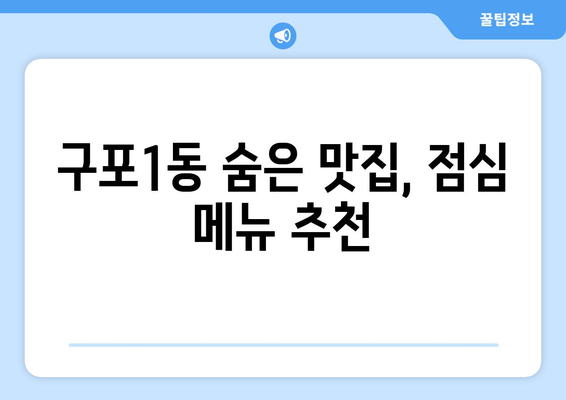 꿀팁정보

구포1동 숨은 맛집, 점심 메뉴 추천